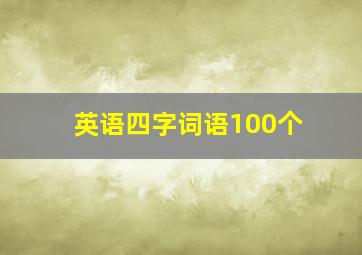 英语四字词语100个